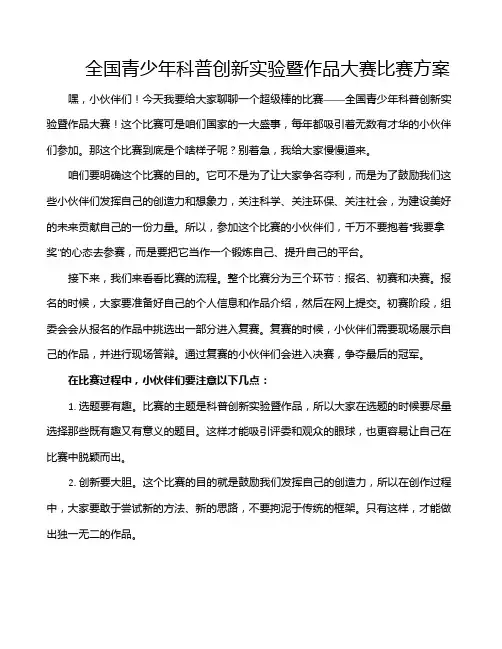 全国青少年科普创新实验暨作品大赛比赛方案

嘿，小伙伴们！今天我要给大家聊聊一个超级棒的比赛——全国青少年科普创新实验暨作品大赛！这个比赛可是咱们国家的一大盛事，每年都吸引着无数有才华的小伙伴们参加。那这个比赛到底是个啥样子呢？别着急，我给大家慢慢道来。

咱们要明确这个比赛的目的。它可不是为了让大家争名夺利，而是为了鼓励我们这些小伙伴们发挥自己的创造力和想象力，关注科学、关注环保、关注社会，为建设美好的未来贡献自己的一份力量。所以，参加这个比赛的小伙伴们，千万不要抱着"我要拿奖"的心态去参赛，而是要把它当作一个锻炼自己、提升自己的平台。

接下来，我们来看看比赛的流程。整个比赛分为三个环节：报名、初赛和决赛。报名的时候，大家要准备好自己的个人信息和作品介绍，然后在网上提交。初赛阶段，组委会会从报名的作品中挑选出一部分进入复赛。复赛的时候，小伙伴们需要现场展示自己的作品，并进行现场答辩。通过复赛的小伙伴们会进入决赛，争夺最后的冠军。

在比赛过程中，小伙伴们要注意以下几点：

1. 选题要有趣。比赛的主题是科普创新实验暨作品，所以大家在选题的时候要尽量选择那些既有趣又有意义的题目。这样才能吸引评委和观众的眼球，也更容易让自己在比赛中脱颖而出。

2. 创新要大胆。这个比赛的目的就是鼓励我们发挥自己的创造力，所以在创作过程中，大家要敢于尝试新的方法、新的思路，不要拘泥于传统的框架。只有这样，才能做出独一无二的作品。